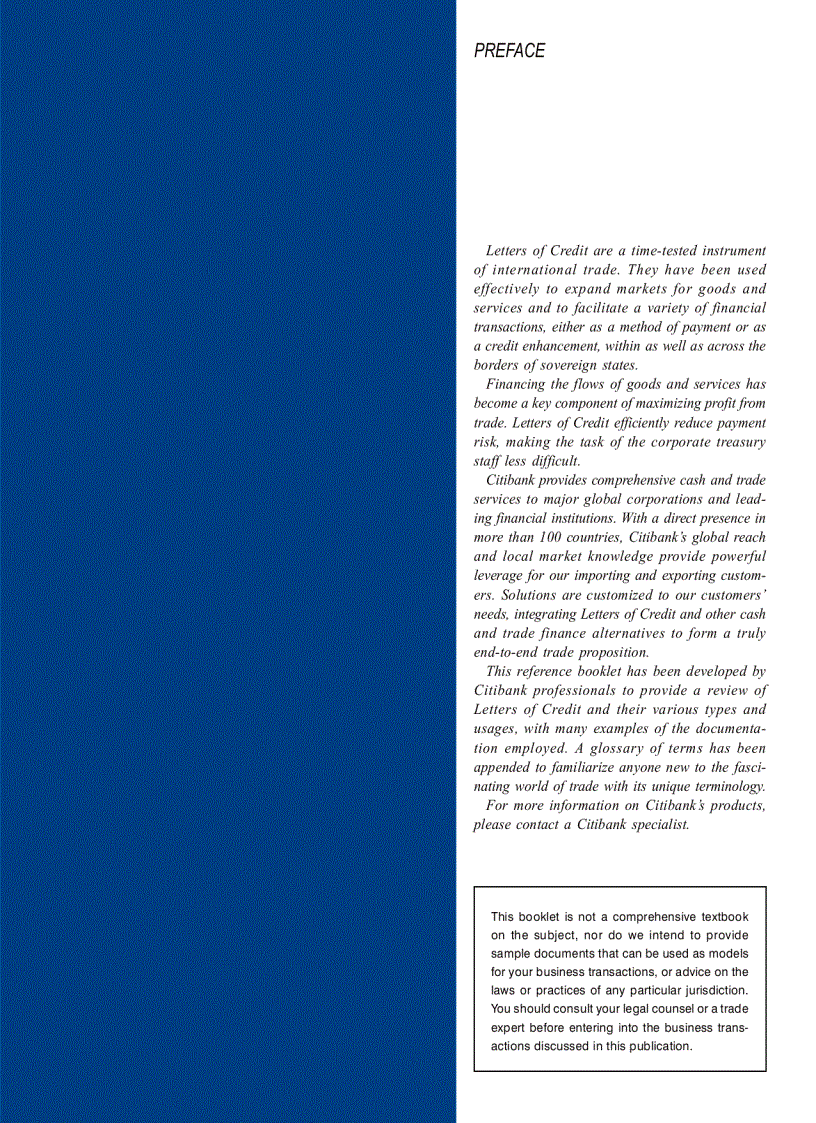 PREFACE

Letters of Credit are a time-tested instrument of international trade. They have been used effectively to expand markets for goods and services and to facilitate a variety of financial transactions, either as a method of payment or as a credit enhancement, within as well as across the borders of sovereign states.

Financing the flows of goods and services has become a key component of maximizing profit from trade. Letters of Credit efficiently reduce payment risk, making the task of the corporate treasury staff less difficult.

Citibank provides comprehensive cash and trade services to major global corporations and leading financial institutions. With a direct presence in more than 100 countries, Citibank's global reach and local market knowledge provide powerful leverage for our importing and exporting customers. Solutions are customized to our customers' needs, integrating Letters of Credit and other cash and trade finance alternatives to form a truly end-to-end trade proposition.

This reference booklet has been developed by Citibank professionals to provide a review of Letters of Credit and their various types and usages, with many examples of the documentation employed. A glossary of terms has been appended to familiarize anyone new to the fascinating world of trade with its unique terminology.

For more information on Citibank's products, please contact a Citibank specialist.

This booklet is not a comprehensive textbook on the subject, nor do we intend to provide sample documents that can be used as models for your business transactions, or advice on the laws or practices of any particular jurisdiction. You should consult your legal counsel or a trade expert before entering into the business transactions discussed in this publication.